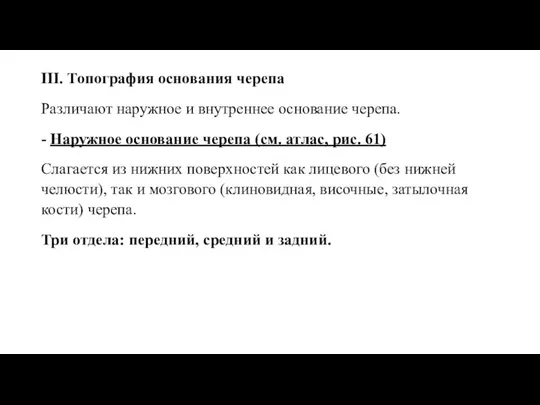 III. Топография основания черепа

Различают наружное и внутреннее основание черепа.

- Наружное основание черепа (см. атлас, рис. 61)

Слагается из нижних поверхностей как лицевого (без нижней челюсти), так и мозгового (клиновидная, височные, затылочная кости) черепа.

Три отдела: передний, средний и задний.